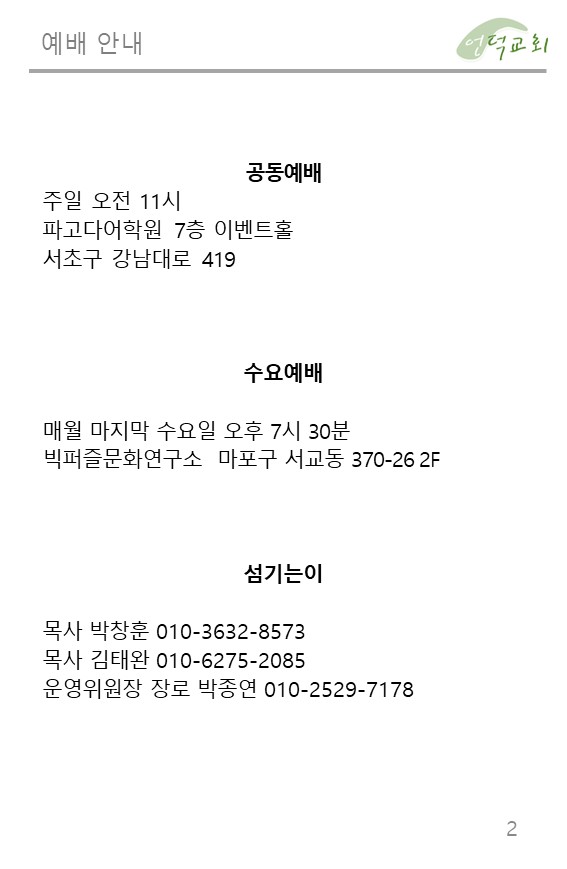 예배 안내

언덕교회

공동예배

주일 오전 11시
파고다어학원 7층 이벤트홀
서초구 강남대로 419

수요예배

매월 마지막 수요일 오후 7시 30분
빅퍼즐문화연구소 마포구 서교동 370-26 2F

섬기는이

목사 박창훈 010-3632-8573
목사 김태완 010-6275-2085
운영위원장 장로 박종연 010-2529-7178

2